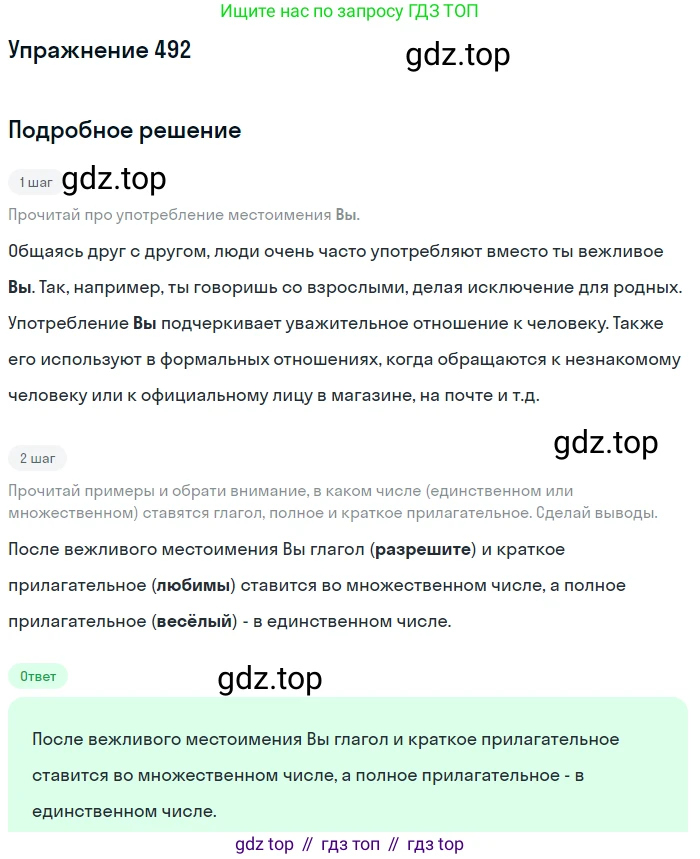 Ищите нас по запросу ГДЗ ТОП

Упражнение 492

gdz.top

Подробное решение

1 шаг

gdz.top

Прочитай про употребление местоимения Вы.

Общаясь друг с другом, люди очень часто употребляют вместо ты вежливое Вы. Так, например, ты говоришь со взрослыми, делая исключение для родных. Употребление Вы подчеркивает уважительное отношение к человеку. Также его используют в формальных отношениях, когда обращаются к незнакомому человеку или к официальному лицу в магазине, на почте и т.д.

gdz.top

2 шаг

Прочитай примеры и обрати внимание, в каком числе (единственном или множественном) ставятся глагол, полное и краткое прилагательное. Сделай выводы.

После вежливого местоимения Вы глагол (разрешите) и краткое прилагательное (любимы) ставится во множественном числе, а полное прилагательное (весёлый) - в единственном числе.

Ответ

gdz.top

После вежливого местоимения Вы глагол и краткое прилагательное ставится во множественном числе, а полное прилагательное - в единственном числе.

gdz top // гдз топ // гдз top